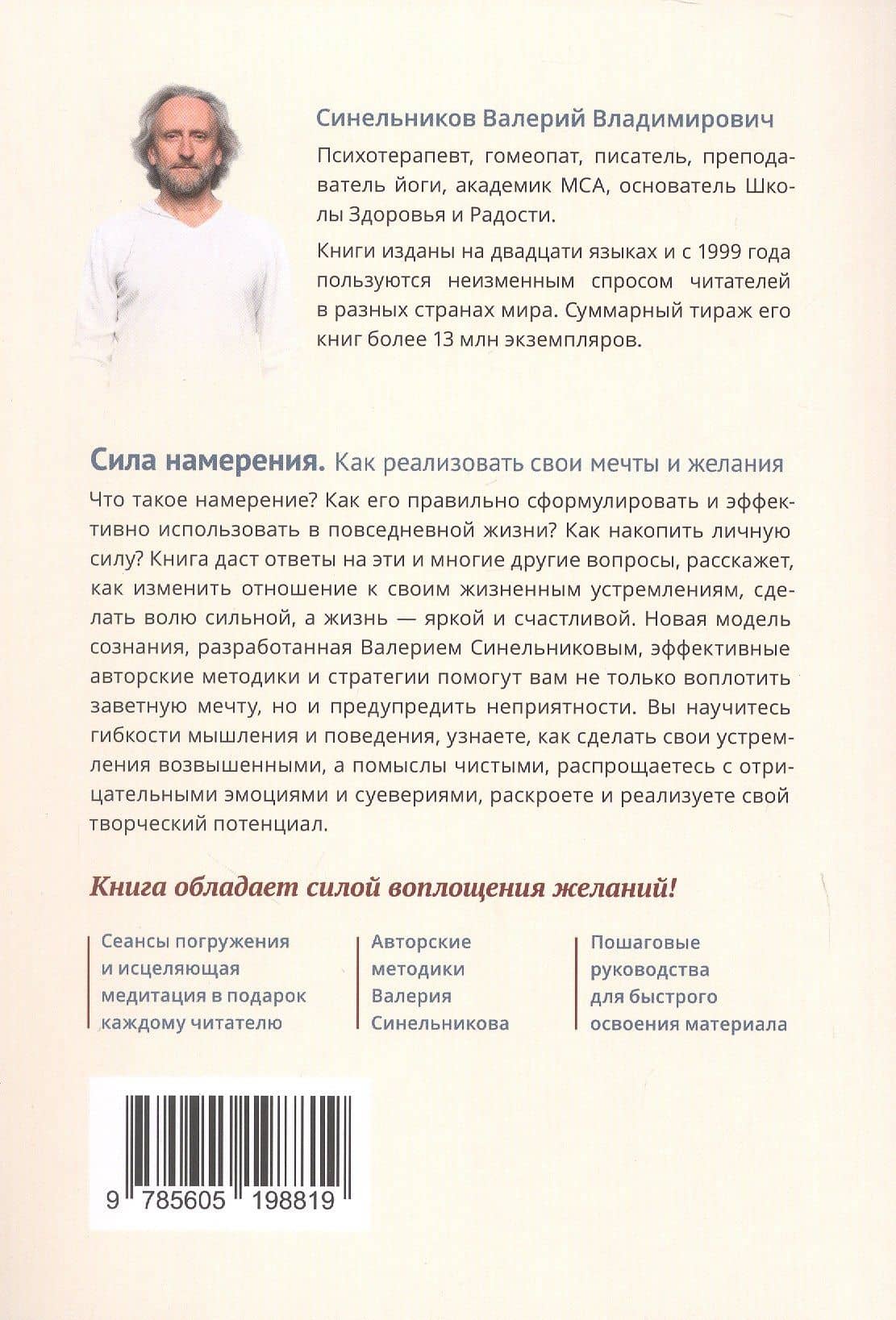 Синельников Валерий Владимирович

Психотерапевт, гомеопат, писатель, преподаватель йоги, академик МСА, основатель Школы Здоровья и Радости.

Книги изданы на двадцати языках и с 1999 года пользуются неизменным спросом читателей в разных странах мира. Суммарный тираж его книг более 13 млн экземпляров.

Сила намерения. Как реализовать свои мечты и желания

Что такое намерение? Как его правильно сформулировать и эффективно использовать в повседневной жизни? Как накопить личную силу? Книга даст ответы на эти и многие другие вопросы, расскажет, как изменить отношение к своим жизненным устремлениям, сделать волю сильной, а жизнь — яркой и счастливой. Новая модель сознания, разработанная Валерием Синельниковым, эффективные авторские методики и стратегии помогут вам не только воплотить заветную мечту, но и предупредить неприятности. Вы научитесь гибкости мышления и поведения, узнаете, как сделать свои устремления возвышенными, а помыслы чистыми, распрощаетесь с отрицательными эмоциями и суевериями, раскроете и реализуете свой творческий потенциал.

Книга обладает силой воплощения желаний!

Сеансы погружения и исцеляющая медитация в подарок каждому читателю

Авторские методики Валерия Синельникова

Пошаговые руководства для быстрого освоения материала

9 785605 198819